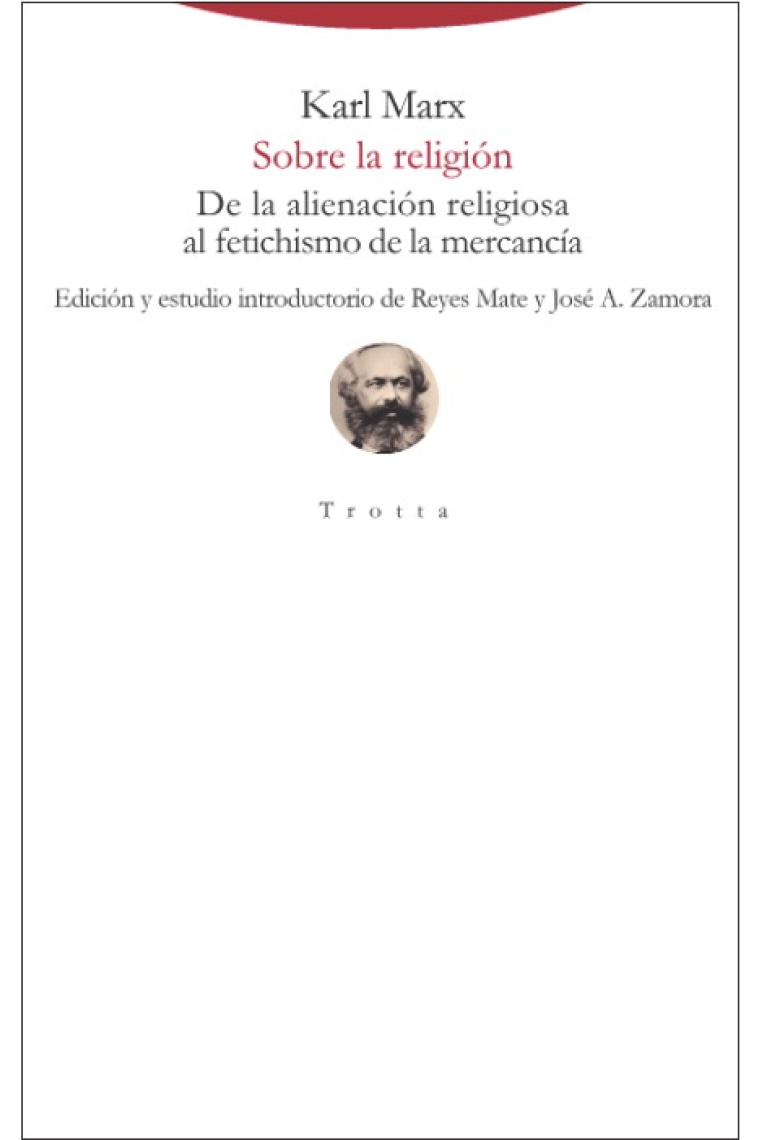 Karl Marx
Sobre la religión
De la alienación religiosa al fetichismo de la mercancía

Edición y estudio introductorio de Reyes Mate y José A. Zamora

Trotta